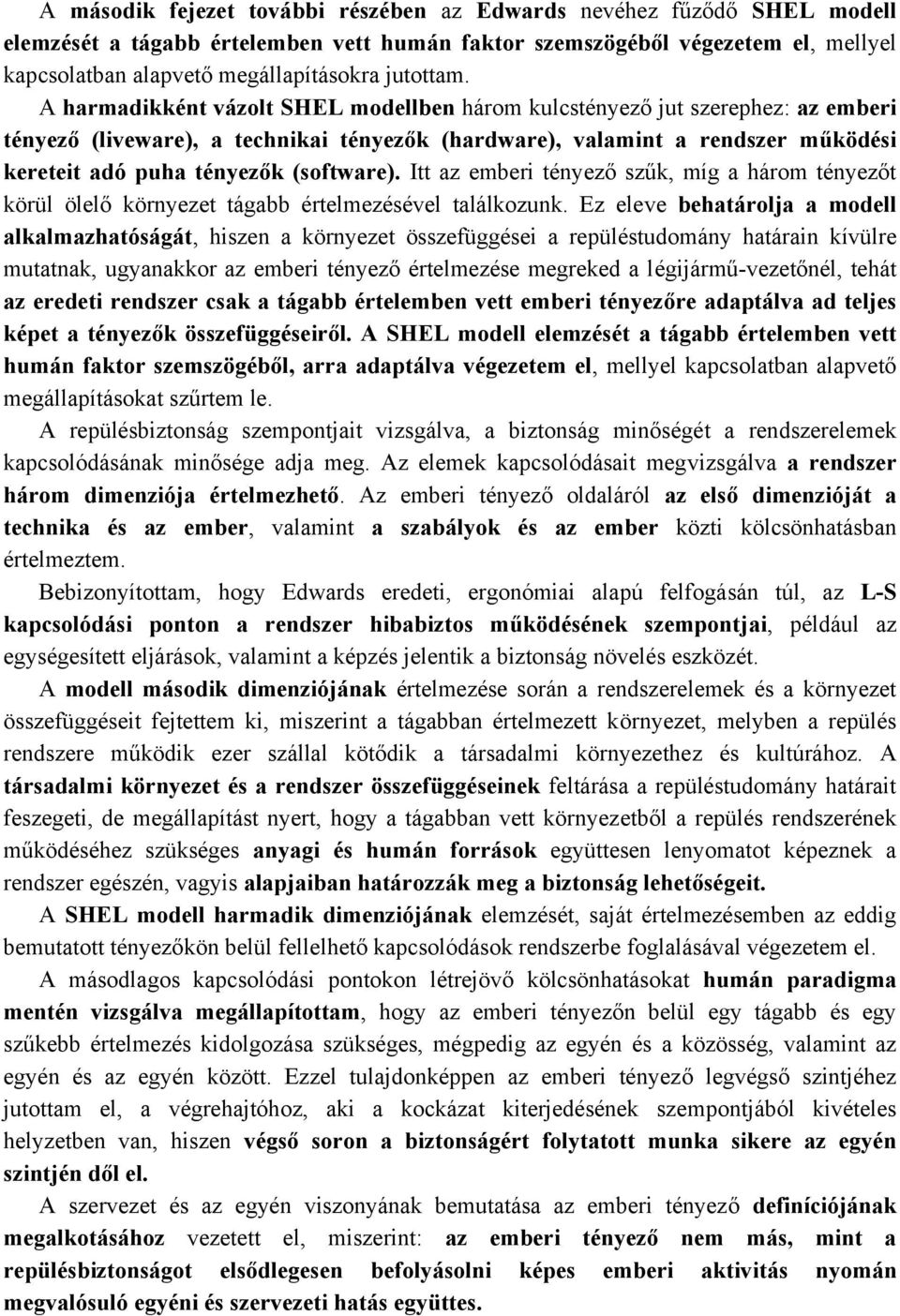 A második fejezet további részében az Edwards nevéhez fűződő SHEL modell elemzését a tágabb értelemben vett humán faktor szemszögéből végezetem el, mellyel kapcsolatban alapvető megállapításokra jutottam. A harmadikként vázolt SHEL modellben három kulcstényező jut szerephez: az emberi tényező (liveware), a technikai tényezők (hardware), valamint a rendszer működési kereteit adó puha tényezők (software). Itt az emberi tényező szűk, míg a három tényezőt körül ölelő környezet tágabb értelmezésével találkozunk. Ez eleve behatárolja a modell alkalmazhatóságát, hiszen a környezet összefüggései a repüléstudomány határain kívülre mutatnak, ugyanakkor az emberi tényező értelmezése megreked a légijármű-vezetőnél, tehát az eredeti rendszer csak a tágabb értelemben vett emberi tényezőre adaptálva ad teljes képet a tényezők összefüggéseiről. A SHEL modell elemzését a tágabb értelemben vett humán faktor szemszögéből, arra adaptálva végezetem el, mellyel kapcsolatban alapvető megállapításokat szűrtem le.

A repülésbiztonság szempontjait vizsgálva, a biztonság minőségét a rendszerelemek kapcsolódásának minősége adja meg. Az elemek kapcsolódásait megvizsgálva a rendszer három dimenziója értelmezhető. Az emberi tényező oldaláról az első dimenzióját a technika és az ember, valamint a szabályok és az ember közti kölcsönhatásban értelmeztem.

Bebizonyítottam, hogy Edwards eredeti, ergonómiai alapú felfogásán túl, az L-S kapcsolódási ponton a rendszer hibabiztos működésének szempontjai, például az egységesített eljárások, valamint a képzés jelentik a biztonság növelés eszközét.

A modell második dimenziójának értelmezése során a rendszerelemek és a környezet összefüggéseit fejtettem ki, miszerint a tágabban értelmezett környezet, melyben a repülés rendszere működik ezer szállal kötődik a társadalmi környezethez és kultúrához. A társadalmi környezet és a rendszer összefüggéseinek feltárása a repüléstudomány határait feszegeti, de megállapítást nyert, hogy a tágabban vett környezetből a repülés rendszerének működéséhez szükséges anyagi és humán források együttesen lenyomatot képeznek a rendszer egészén, vagyis alapjaiban határozzák meg a biztonság lehetőségeit.

A SHEL modell harmadik dimenziójának elemzését, saját értelmezésemben az eddig bemutatott tényezőkön belül fellelhető kapcsolódások rendszerbe foglalásával végezetem el.

A másodlagos kapcsolódási pontokon létrejövő kölcsönhatásokat humán paradigma mentén vizsgálva megállapítottam, hogy az emberi tényezőn belül egy tágabb és egy szűkebb értelmezés kidolgozása szükséges, mégpedig az egyén és a közösség, valamint az egyén és az egyén között. Ezzel tulajdonképpen az emberi tényező legvégső szintjéhez jutottam el, a végrehajtóhoz, aki a kockázat kiterjedésének szempontjából kivételes helyzetben van, hiszen végső soron a biztonságért folytatott munka sikere az egyén szintjén dől el.

A szervezet és az egyén viszonyának bemutatása az emberi tényező definíciójának megalkotásához vezetett el, miszerint: az emberi tényező nem más, mint a repülésbiztonságot elsődlegesen befolyásolni képes emberi aktivitás nyomán megvalósuló egyéni és szervezeti hatás együttes.